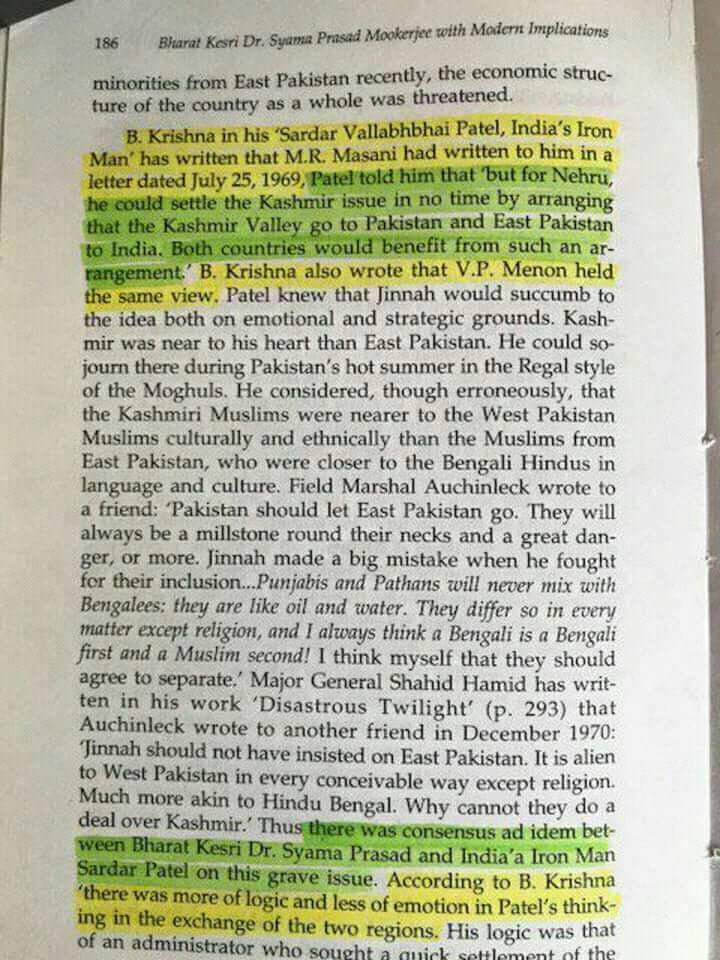 186 Bharat Kesri Dr. Syama Prasad Mookerjee with Modern Implications

minorities from East Pakistan recently, the economic structure of the country as a whole was threatened.

B. Krishna in his 'Sardar Vallabhbhai Patel, India's Iron Man' has written that M.R. Masani had written to him in a letter dated July 25, 1969, Patel told him that 'but for Nehru, he could settle the Kashmir issue in no time by arranging that the Kashmir Valley go to Pakistan and East Pakistan to India. Both countries would benefit from such an arrangement.' B. Krishna also wrote that V.P. Menon held the same view. Patel knew that Jinnah would succumb to the idea both on emotional and strategic grounds. Kashmir was near to his heart than East Pakistan. He could sojourn there during Pakistan's hot summer in the Regal style of the Moghuls. He considered, though erroneously, that the Kashmiri Muslims were nearer to the West Pakistan Muslims culturally and ethnically than the Muslims from East Pakistan, who were closer to the Bengali Hindus in language and culture. Field Marshal Auchinleck wrote to a friend: 'Pakistan should let East Pakistan go. They will always be a millstone round their necks and a great danger, or more. Jinnah made a big mistake when he fought for their inclusion...Punjabis and Pathans will never mix with Bengalees: they are like oil and water. They differ so in every matter except religion, and I always think a Bengali is a Bengali first and a Muslim second! I think myself that they should agree to separate.' Major General Shahid Hamid has written in his work 'Disastrous Twilight' (p. 293) that Auchinleck wrote to another friend in December 1970: 'Jinnah should not have insisted on East Pakistan. It is alien to West Pakistan in every conceivable way except religion. Much more akin to Hindu Bengal. Why cannot they do a deal over Kashmir.' Thus there was consensus ad idem between Bharat Kesri Dr. Syama Prasad and India'a Iron Man Sardar Patel on this grave issue. According to B. Krishna 'there was more of logic and less of emotion in Patel's thinking in the exchange of the two regions. His logic was that of an administrator who sought a quick settlement of the